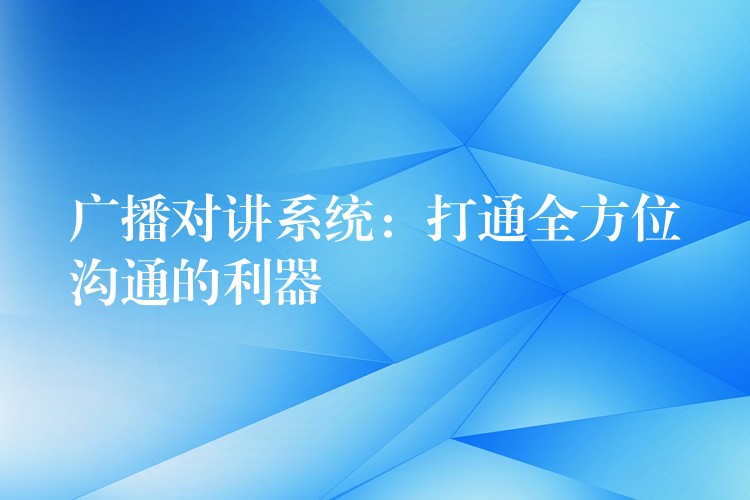 广播对讲系统：打通全方位沟通的利器